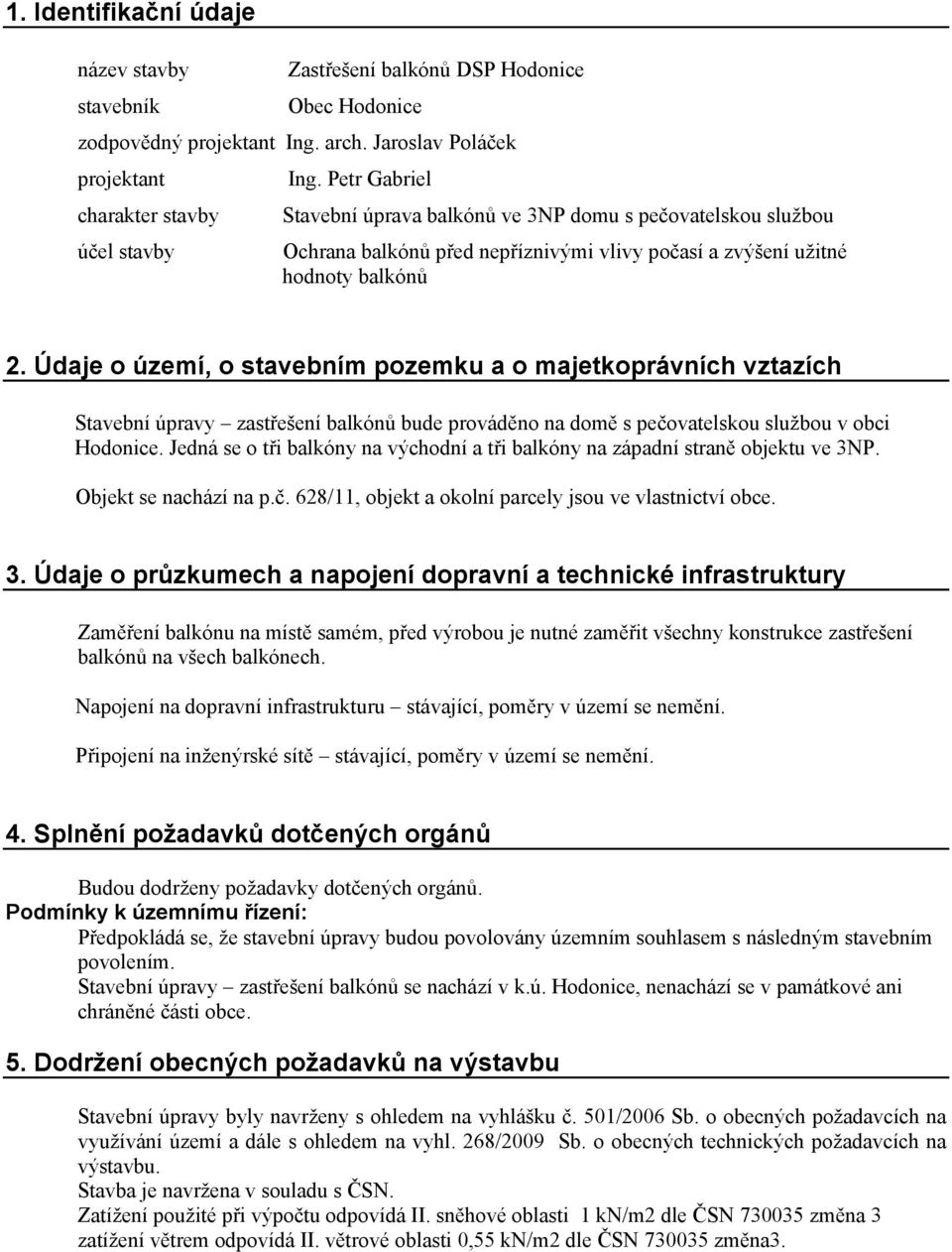 1. Identifikační údaje

| | |
|---|---|
| název stavby | Zastřešení balkónů DSP Hodonice |
| stavebník | Obec Hodonice |
| zodpovědný projektant | Ing. arch. Jaroslav Poláček |
| projektant | Ing. Petr Gabriel |
| charakter stavby | Stavební úprava balkónů ve 3NP domu s pečovatelskou službou |
| účel stavby | Ochrana balkónů před nepříznivými vlivy počasí a zvýšení užitné hodnoty balkónů |

2. Údaje o území, o stavebním pozemku a o majetkoprávních vztazích

Stavební úpravy – zastřešení balkónů bude prováděno na domě s pečovatelskou službou v obci Hodonice. Jedná se o tři balkóny na východní a tři balkóny na západní straně objektu ve 3NP.

Objekt se nachází na p.č. 628/11, objekt a okolní parcely jsou ve vlastnictví obce.

3. Údaje o průzkumech a napojení dopravní a technické infrastruktury

Zaměření balkónu na místě samém, před výrobou je nutné zaměřit všechny konstrukce zastřešení balkónů na všech balkónech.

Napojení na dopravní infrastrukturu – stávající, poměry v území se nemění.

Připojení na inženýrské sítě – stávající, poměry v území se nemění.

4. Splnění požadavků dotčených orgánů

Budou dodrženy požadavky dotčených orgánů.
Podmínky k územnímu řízení:
Předpokládá se, že stavební úpravy budou povolovány územním souhlasem s následným stavebním povolením.
Stavební úpravy – zastřešení balkónů se nachází v k.ú. Hodonice, nenachází se v památkové ani chráněné části obce.

5. Dodržení obecných požadavků na výstavbu

Stavební úpravy byly navrženy s ohledem na vyhlášku č. 501/2006 Sb. o obecných požadavcích na využívání území a dále s ohledem na vyhl. 268/2009 Sb. o obecných technických požadavcích na výstavbu.
Stavba je navržena v souladu s ČSN.
Zatížení použité při výpočtu odpovídá II. sněhové oblasti 1 kN/m2 dle ČSN 730035 změna 3 zatížení větrem odpovídá II. větrové oblasti 0,55 kN/m2 dle ČSN 730035 změna3.